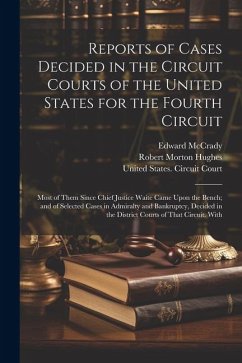 Reports of Cases Decided in the Circuit Courts of the United States for the Fourth Circuit

Edward McCrady
Robert Morton Hughes
United States. Circuit Court

Most of Them Since Chief Justice Waite Came Upon the Bench; and of Selected Cases in Admiralty and Bankruptcy, Decided in the District Courts of That Circuit. With